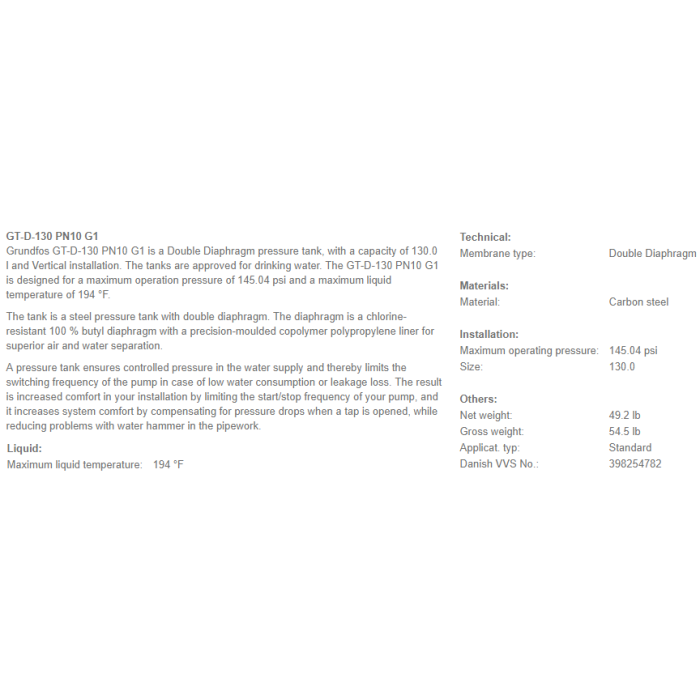 GT-D-130 PN10 G1
Grundfos GT-D-130 PN10 G1 is a Double Diaphragm pressure tank, with a capacity of 130.0 l and Vertical installation. The tanks are approved for drinking water. The GT-D-130 PN10 G1 is designed for a maximum operation pressure of 145.04 psi and a maximum liquid temperature of 194 °F.

The tank is a steel pressure tank with double diaphragm. The diaphragm is a chlorine-resistant 100 % butyl diaphragm with a precision-moulded copolymer polypropylene liner for superior air and water separation.

A pressure tank ensures controlled pressure in the water supply and thereby limits the switching frequency of the pump in case of low water consumption or leakage loss. The result is increased comfort in your installation by limiting the start/stop frequency of your pump, and it increases system comfort by compensating for pressure drops when a tap is opened, while reducing problems with water hammer in the pipework.

Liquid:
Maximum liquid temperature: 194 °F

Technical:
Membrane type: Double Diaphragm

Materials:
Material: Carbon steel

Installation:
Maximum operating pressure: 145.04 psi
Size: 130.0

Others:
Net weight: 49.2 lb
Gross weight: 54.5 lb
Applicat. typ: Standard
Danish VVS No.: 398254782